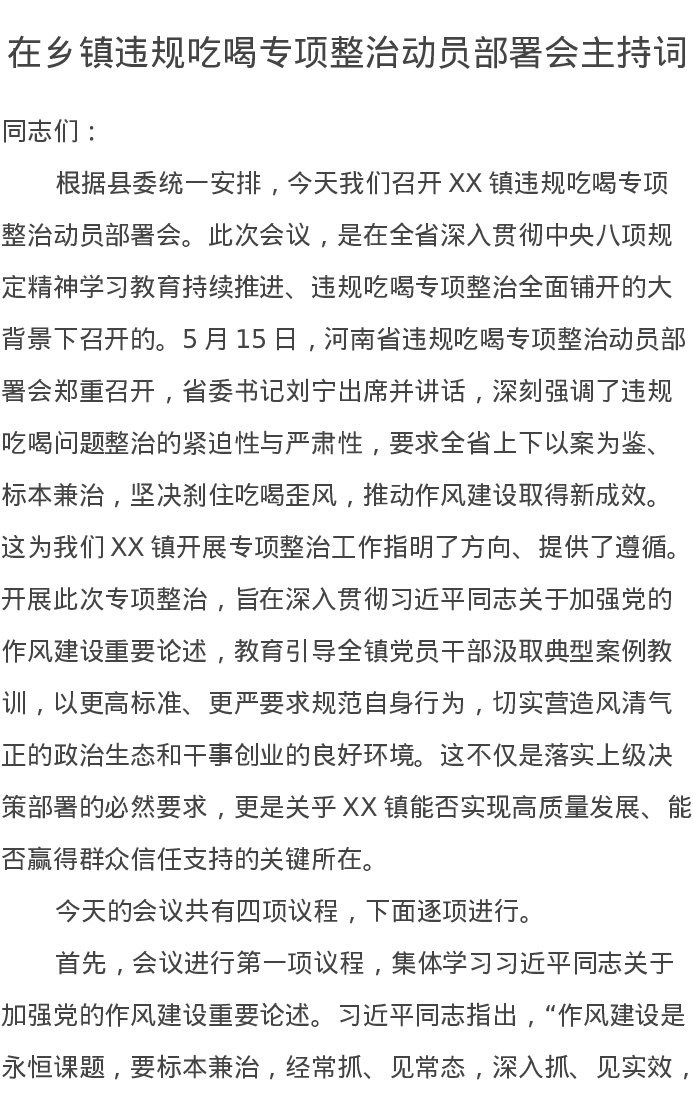 在乡镇违规吃喝专项整治动员部署会主持词

同志们：

根据县委统一安排，今天我们召开 XX 镇违规吃喝专项整治动员部署会。此次会议，是在全省深入贯彻中央八项规定精神学习教育持续推进、违规吃喝专项整治全面铺开的大背景下召开的。5 月 15 日，河南省违规吃喝专项整治动员部署会郑重召开，省委书记刘宁出席并讲话，深刻强调了违规吃喝问题整治的紧迫性与严肃性，要求全省上下以案为鉴、标本兼治，坚决刹住吃喝歪风，推动作风建设取得新成效。这为我们 XX 镇开展专项整治工作指明了方向、提供了遵循。开展此次专项整治，旨在深入贯彻习近平同志关于加强党的作风建设重要论述，教育引导全镇党员干部汲取典型案例教训，以更高标准、更严要求规范自身行为，切实营造风清气正的政治生态和干事创业的良好环境。这不仅是落实上级决策部署的必然要求，更是关乎 XX 镇能否实现高质量发展、能否赢得群众信任支持的关键所在。

今天的会议共有四项议程，下面逐项进行。

首先，会议进行第一项议程，集体学习习近平同志关于加强党的作风建设重要论述。习近平同志指出，“作风建设是永恒课题，要标本兼治，经常抓、见常态，深入抓、见实效，